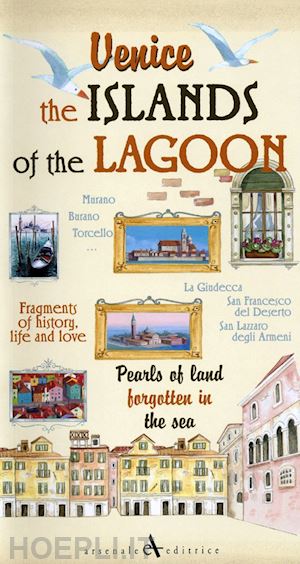 Venice
the ISLANDS
of the LAGOON

Murano
Burano
Torcello
...

La Giudecca
San Francesco del Deserto
San Lazzaro degli Armeni

Fragments of history, life and love

Pearls of land forgotten in the sea

HOEPLI.IT

arsenale editrice